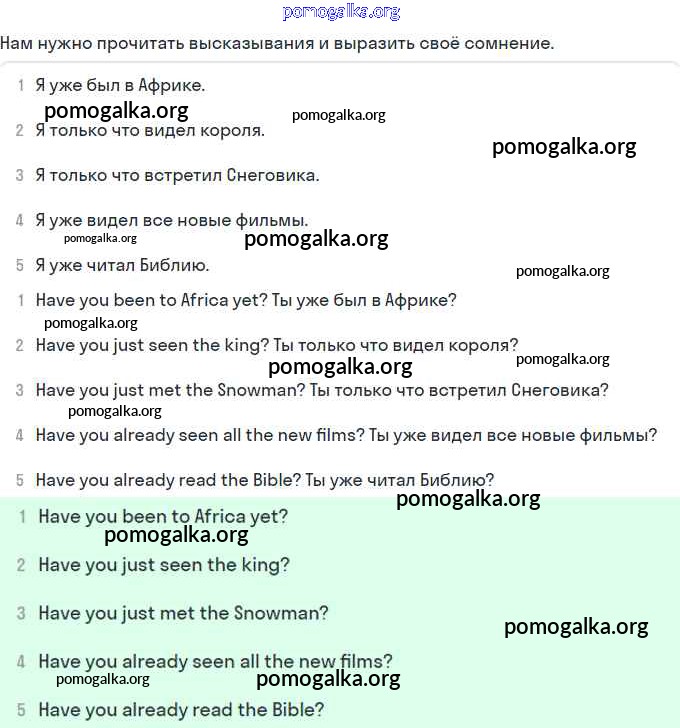 pomogalka.org

Нам нужно прочитать высказывания и выразить своё сомнение.

1 Я уже был в Африке.
pomogalka.org pomogalka.org
2 Я только что видел короля.
pomogalka.org
3 Я только что встретил Снеговика.
4 Я уже видел все новые фильмы.
pomogalka.org pomogalka.org
5 Я уже читал Библию.
pomogalka.org
1 Have you been to Africa yet? Ты уже был в Африке?
pomogalka.org
2 Have you just seen the king? Ты только что видел короля?
pomogalka.org pomogalka.org
3 Have you just met the Snowman? Ты только что встретил Снеговика?
pomogalka.org
4 Have you already seen all the new films? Ты уже видел все новые фильмы?
5 Have you already read the Bible? Ты уже читал Библию?
pomogalka.org
1 Have you been to Africa yet?
pomogalka.org
2 Have you just seen the king?
3 Have you just met the Snowman?
pomogalka.org
4 Have you already seen all the new films?
pomogalka.org pomogalka.org
5 Have you already read the Bible?